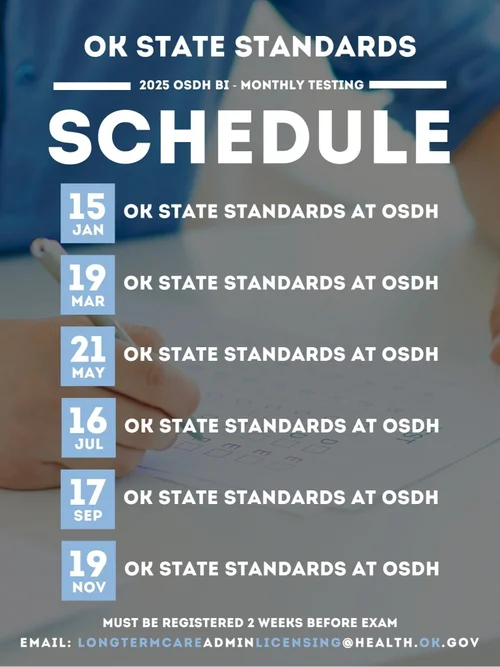 OK STATE STANDARDS

2025 OSDH BI - MONTHLY TESTING

SCHEDULE

15 JAN OK STATE STANDARDS AT OSDH

19 MAR OK STATE STANDARDS AT OSDH

21 MAY OK STATE STANDARDS AT OSDH

16 JUL OK STATE STANDARDS AT OSDH

17 SEP OK STATE STANDARDS AT OSDH

19 NOV OK STATE STANDARDS AT OSDH

MUST BE REGISTERED 2 WEEKS BEFORE EXAM

EMAIL: LONGTERMCAREADMINLICENSING@HEALTH.OK.GOV